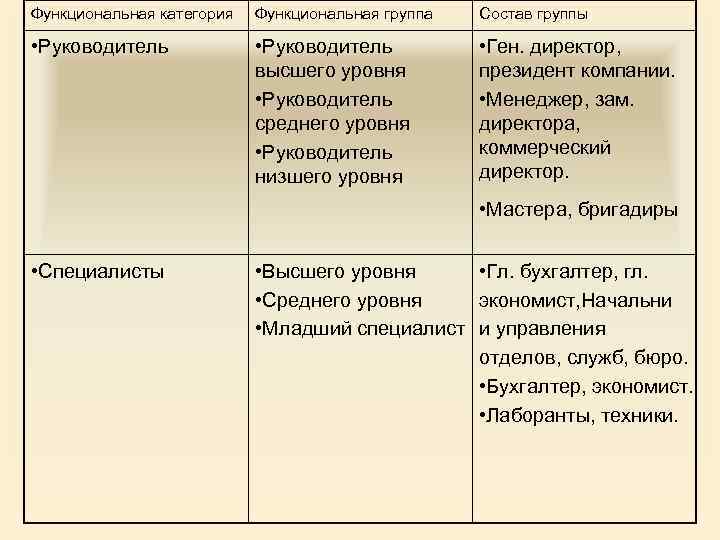 | Функциональная категория | Функциональная группа | Состав группы |
|---|---|---|
| •Руководитель | •Руководитель высшего уровня •Руководитель среднего уровня •Руководитель низшего уровня | •Ген. директор, президент компании. •Менеджер, зам. директора, коммерческий директор. •Мастера, бригадиры |
| •Специалисты | •Высшего уровня •Среднего уровня •Младший специалист | •Гл. бухгалтер, гл. экономист,Начальни и управления отделов, служб, бюро. •Бухгалтер, экономист. •Лаборанты, техники. |